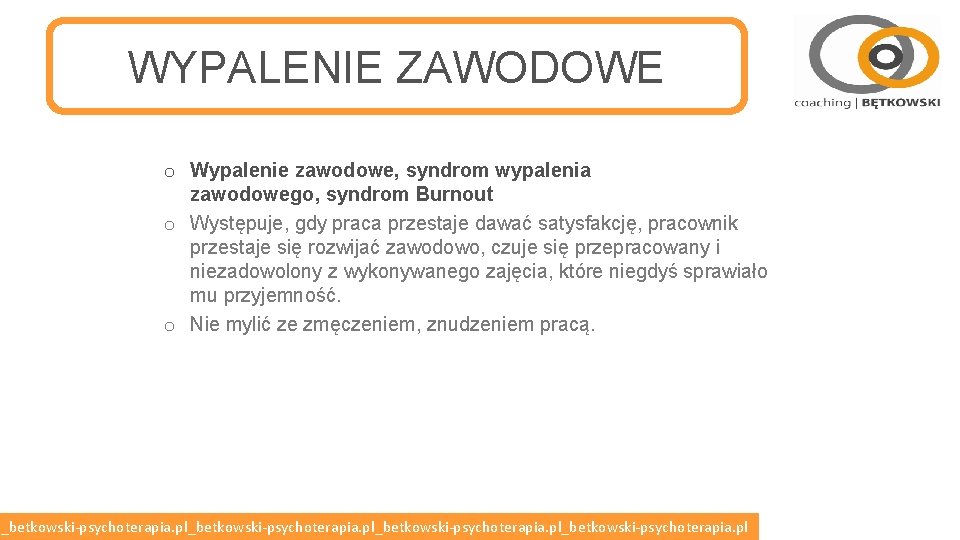 WYPALENIE ZAWODOWE

coaching | BĘTKOWSKI

o Wypalenie zawodowe, syndrom wypalenia zawodowego, syndrom Burnout
o Występuje, gdy praca przestaje dawać satysfakcję, pracownik przestaje się rozwijać zawodowo, czuje się przepracowany i niezadowolony z wykonywanego zajęcia, które niegdyś sprawiało mu przyjemność.
o Nie mylić ze zmęczeniem, znudzeniem pracą.

_betkowski-psychoterapia.pl_betkowski-psychoterapia.pl_betkowski-psychoterapia.pl_betkowski-psychoterapia.pl